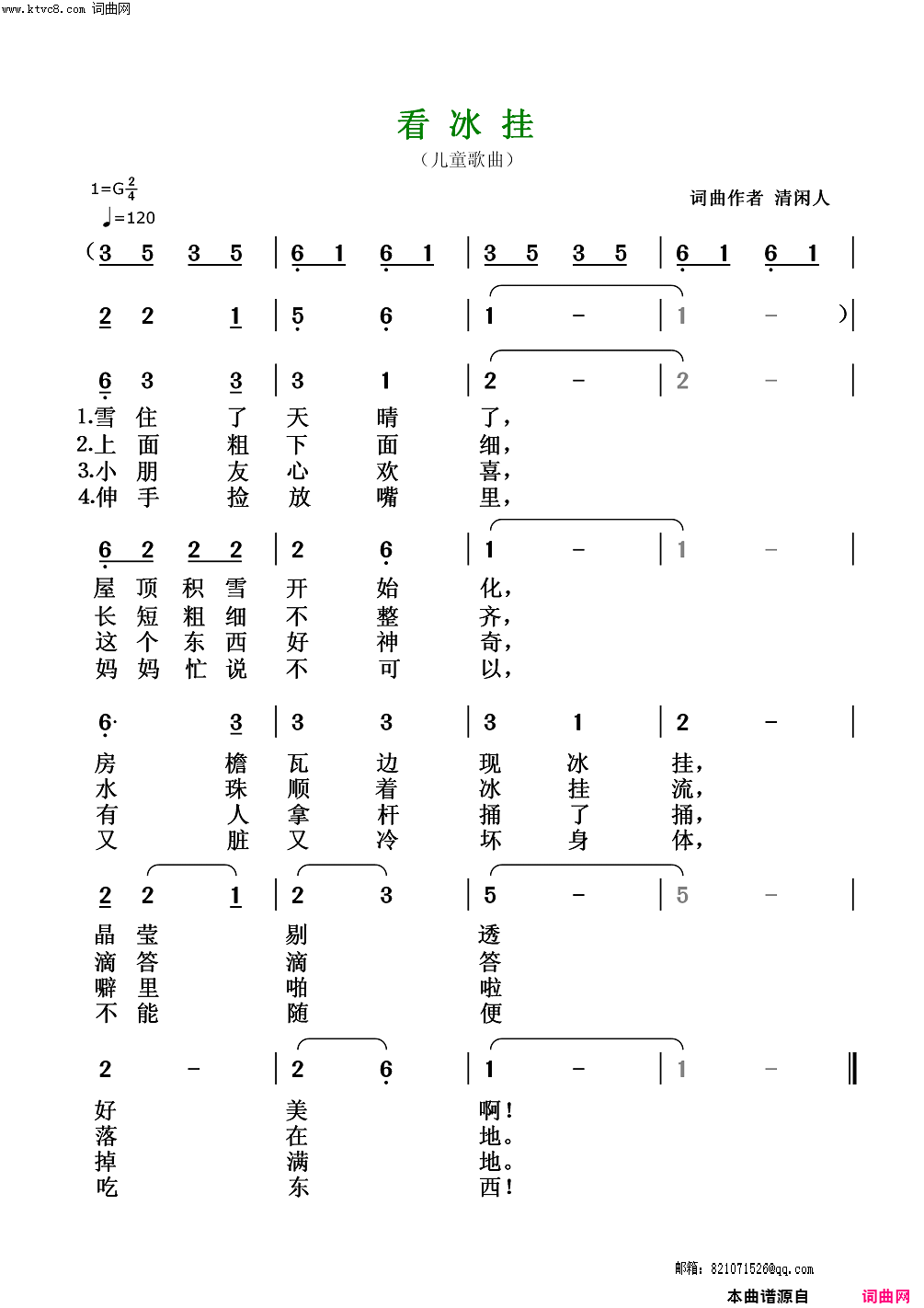 www.ktvc8.com 词曲网

看 冰 挂

（儿童歌曲）

1=G$\frac{2}{4}$
♩=120

词曲作者 清闲人

(3 5 3 5 | 6 1 6 1 | 3 5 3 5 | 6 1 6 1 |

2 2 1 | 5 6 | 1 - | 1 - )|

6 3 3 | 3 1 | 2 - | 2 - |
1.雪 住 了 天 晴 了，
2.上 面 粗 下 面 细，
3.小 朋 友 心 欢 喜，
4.伸 手 捡 放 嘴 里，

6 2 2 2 | 2 6 | 1 - | 1 - |
屋 顶 积 雪 开 始 化，
长 短 粗 细 不 整 齐，
这 个 东 西 好 神 奇，
妈 妈 忙 说 不 可 以，

6· 3 | 3 3 | 3 1 | 2 - |
房 檐 瓦 边 现 冰 挂，
水 珠 顺 着 冰 挂 流，
有 人 拿 杆 捅 了 捅，
又 脏 又 冷 坏 身 体，

2 2 1 | 2 3 | 5 - | 5 - |
晶 莹 剔 透
滴 答 滴 答
噼 里 啪 啦
不 能 随 便

2 - | 2 6 | 1 - | 1 - ‖
好 美 啊！
落 在 地。
掉 满 地。
吃 东 西！

邮箱：821071526@qq.com
本曲谱源自 词曲网